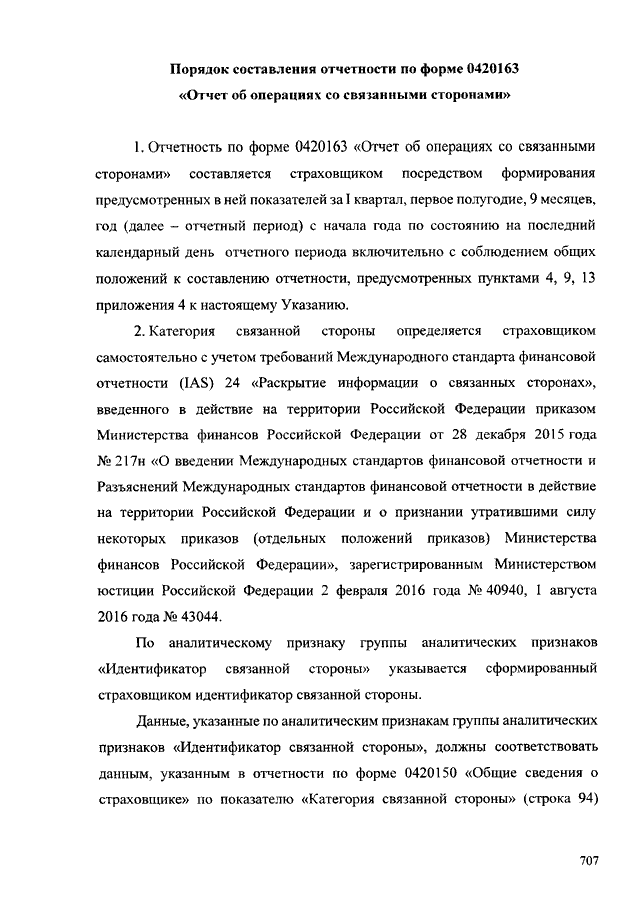 Порядок составления отчетности по форме 0420163
«Отчет об операциях со связанными сторонами»

1. Отчетность по форме 0420163 «Отчет об операциях со связанными сторонами» составляется страховщиком посредством формирования предусмотренных в ней показателей за I квартал, первое полугодие, 9 месяцев, год (далее – отчетный период) с начала года по состоянию на последний календарный день отчетного периода включительно с соблюдением общих положений к составлению отчетности, предусмотренных пунктами 4, 9, 13 приложения 4 к настоящему Указанию.

2. Категория связанной стороны определяется страховщиком самостоятельно с учетом требований Международного стандарта финансовой отчетности (IAS) 24 «Раскрытие информации о связанных сторонах», введенного в действие на территории Российской Федерации приказом Министерства финансов Российской Федерации от 28 декабря 2015 года № 217н «О введении Международных стандартов финансовой отчетности и Разъяснений Международных стандартов финансовой отчетности в действие на территории Российской Федерации и о признании утратившими силу некоторых приказов (отдельных положений приказов) Министерства финансов Российской Федерации», зарегистрированным Министерством юстиции Российской Федерации 2 февраля 2016 года № 40940, 1 августа 2016 года № 43044.

По аналитическому признаку группы аналитических признаков «Идентификатор связанной стороны» указывается сформированный страховщиком идентификатор связанной стороны.

Данные, указанные по аналитическим признакам группы аналитических признаков «Идентификатор связанной стороны», должны соответствовать данным, указанным в отчетности по форме 0420150 «Общие сведения о страховщике» по показателю «Категория связанной стороны» (строка 94)

707